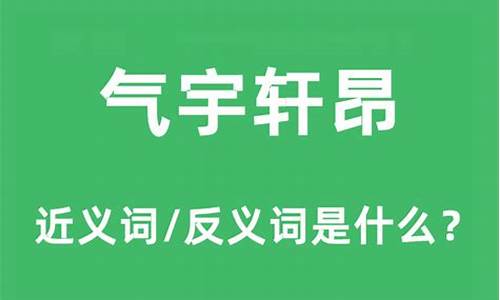 气宇轩昂

近义词/反义词是什么？